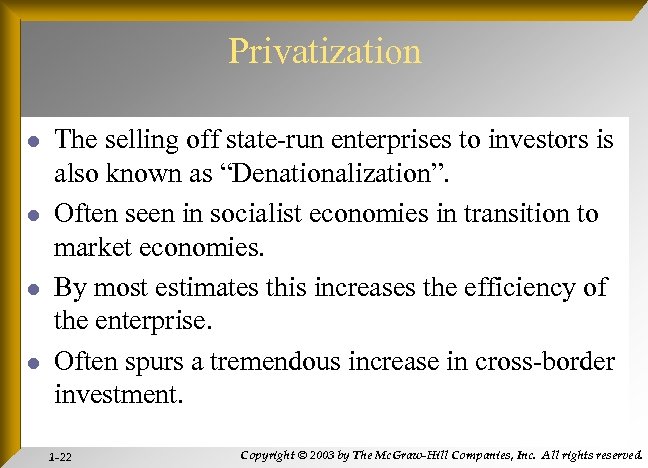 Privatization

• The selling off state-run enterprises to investors is also known as "Denationalization".
• Often seen in socialist economies in transition to market economies.
• By most estimates this increases the efficiency of the enterprise.
• Often spurs a tremendous increase in cross-border investment.

1-22

Copyright © 2003 by The McGraw-Hill Companies, Inc. All rights reserved.